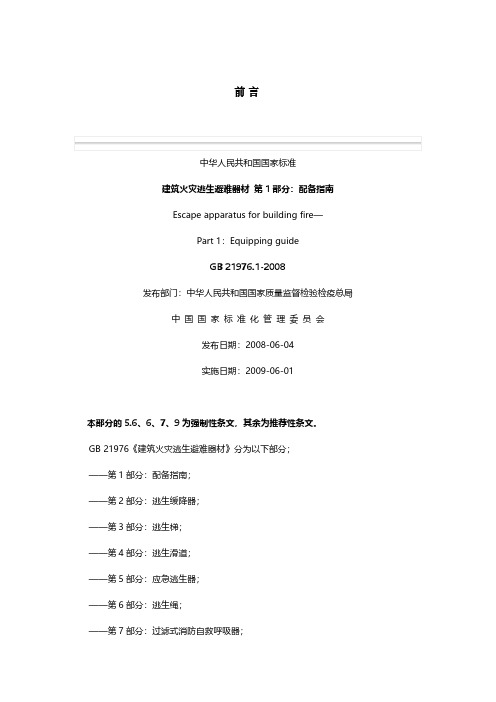 前 言

中华人民共和国国家标准

建筑火灾逃生避难器材 第 1 部分：配备指南

Escape apparatus for building fire—

Part 1：Equipping guide

GB 21976.1-2008

发布部门：中华人民共和国国家质量监督检验检疫总局

中 国 国 家 标 准 化 管 理 委 员 会

发布日期：2008-06-04

实施日期：2009-06-01

本部分的 5.6、6、7、9 为强制性条文，其余为推荐性条文。

GB 21976《建筑火灾逃生避难器材》分为以下部分；

——第 1 部分：配备指南；

——第 2 部分：逃生缓降器；

——第 3 部分：逃生梯；

——第 4 部分：逃生滑道；

——第 5 部分：应急逃生器；

——第 6 部分：逃生绳；

——第 7 部分：过滤式消防自救呼吸器；